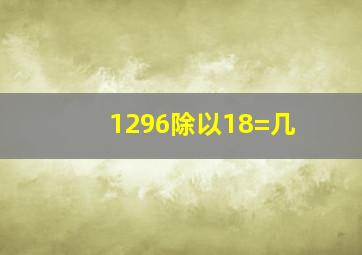 1296除以18=几